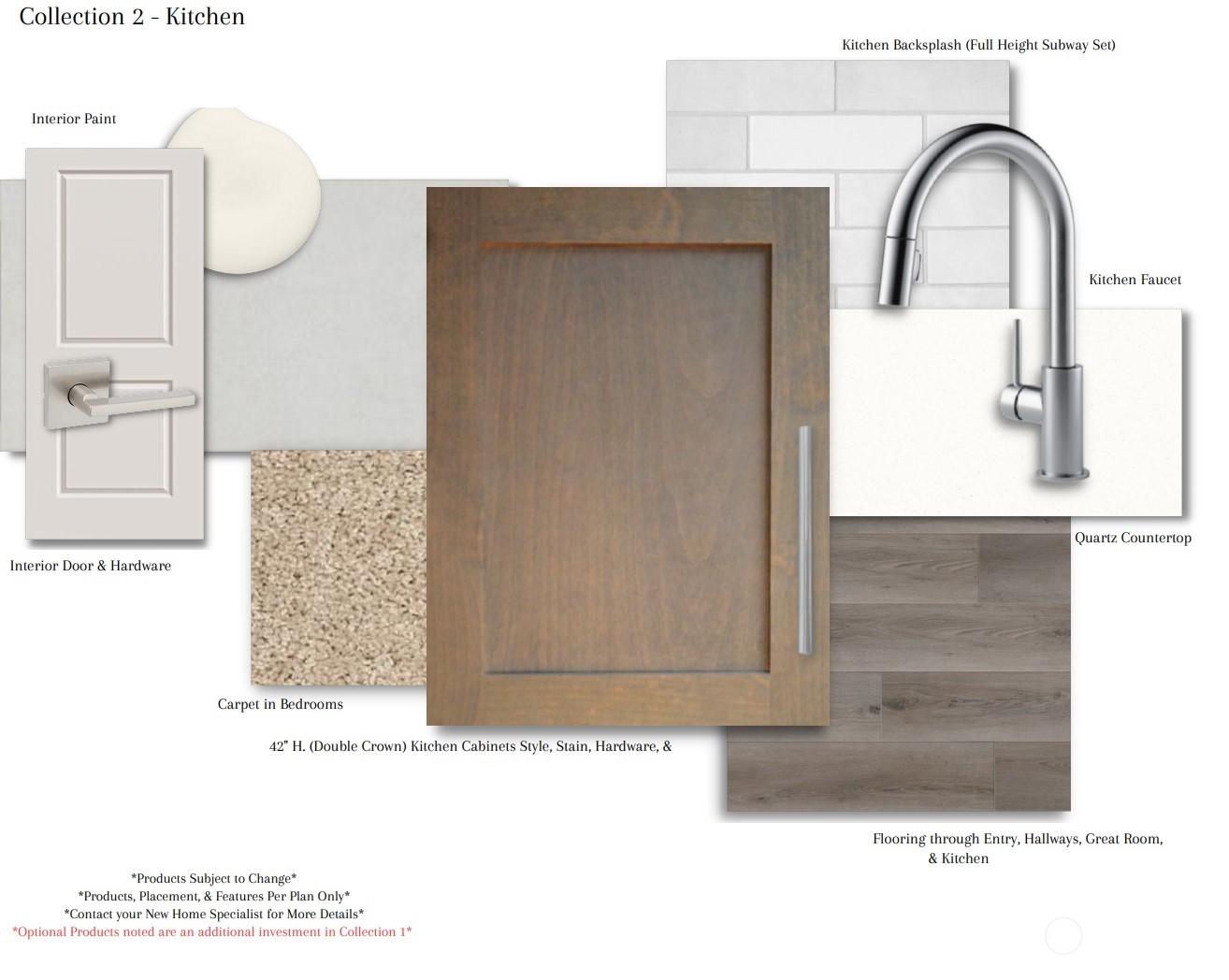 Collection 2 - Kitchen

Kitchen Backsplash (Full Height Subway Set)

Interior Paint

Kitchen Faucet

Quartz Countertop

Interior Door & Hardware

Carpet in Bedrooms

42" H. (Double Crown) Kitchen Cabinets Style, Stain, Hardware, &

Flooring through Entry, Hallways, Great Room, & Kitchen

*Products Subject to Change*
*Products, Placement, & Features Per Plan Only*
*Contact your New Home Specialist for More Details*
*Optional Products noted are an additional investment in Collection 1*